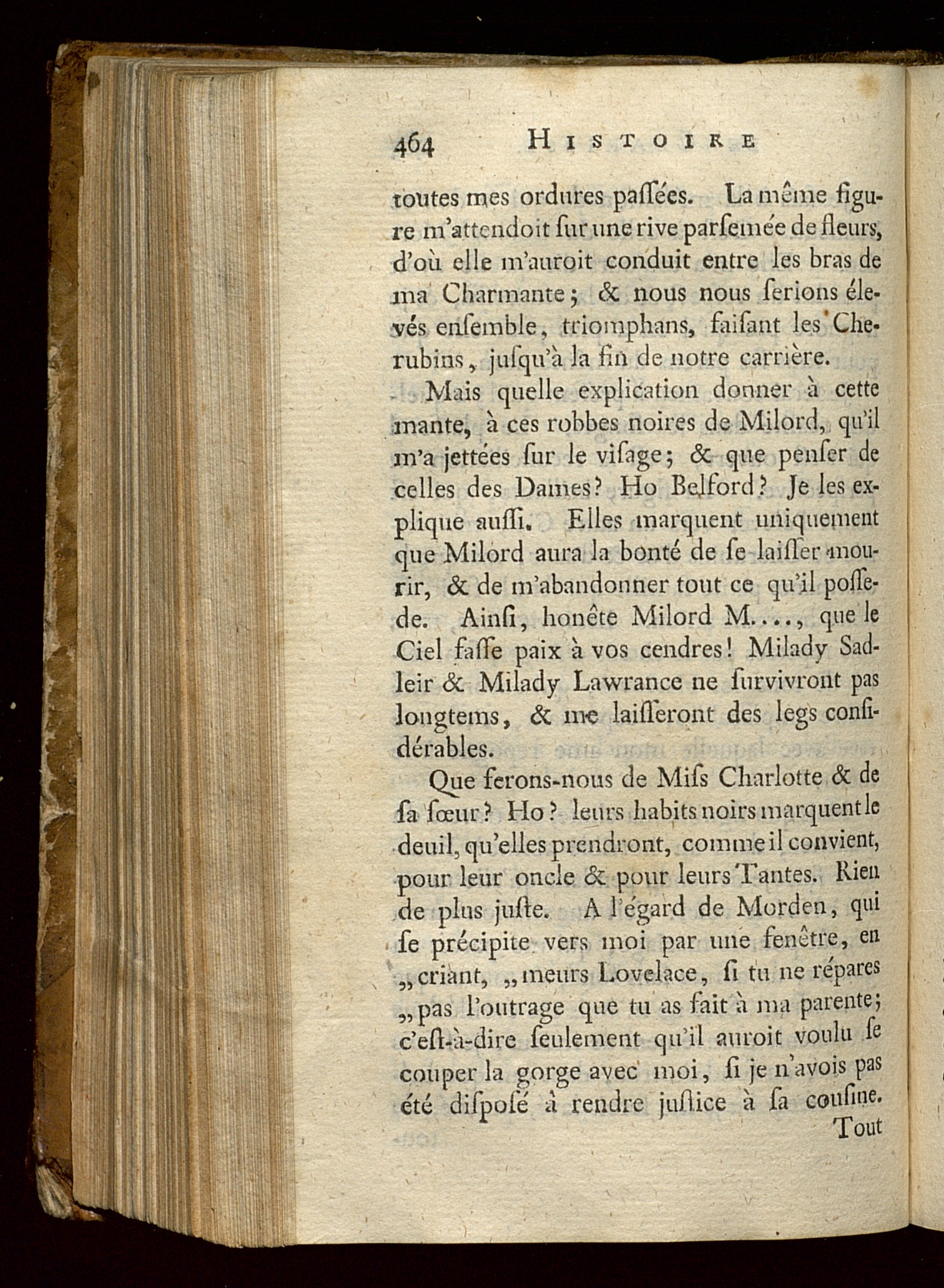 464 HISTOIRE

toutes mes ordures passées. La même figure m'attendoit sur une rive parsemée de fleurs, d'où elle m'auroit conduit entre les bras de ma Charmante; & nous nous serions élevés ensemble, triomphans, faisant les Cherubins, jusqu'à la fin de notre carrière.

Mais quelle explication donner à cette mante, à ces robbes noires de Milord, qu'il m'a jettées sur le visage; & que penser de celles des Dames? Ho Belford? Je les explique aussi. Elles marquent uniquement que Milord aura la bonté de se laisser mourir, & de m'abandonner tout ce qu'il possede. Ainsi, honête Milord M...., que le Ciel fasse paix à vos cendres! Milady Sadleir & Milady Lawrance ne survivront pas longtems, & me laisseront des legs considérables.

Que ferons-nous de Miss Charlotte & de sa sœur? Ho? leurs habits noirs marquent le deuil, qu'elles prendront, comme il convient, pour leur oncle & pour leurs Tantes. Rien de plus juste. A l'égard de Morden, qui se précipite vers moi par une fenêtre, en „criant, „meurs Lovelace, si tu ne répares „pas l'outrage que tu as fait à ma parente; c'est-à-dire seulement qu'il auroit voulu se couper la gorge avec moi, si je n'avois pas été disposé à rendre justice à sa cousine.

Tout